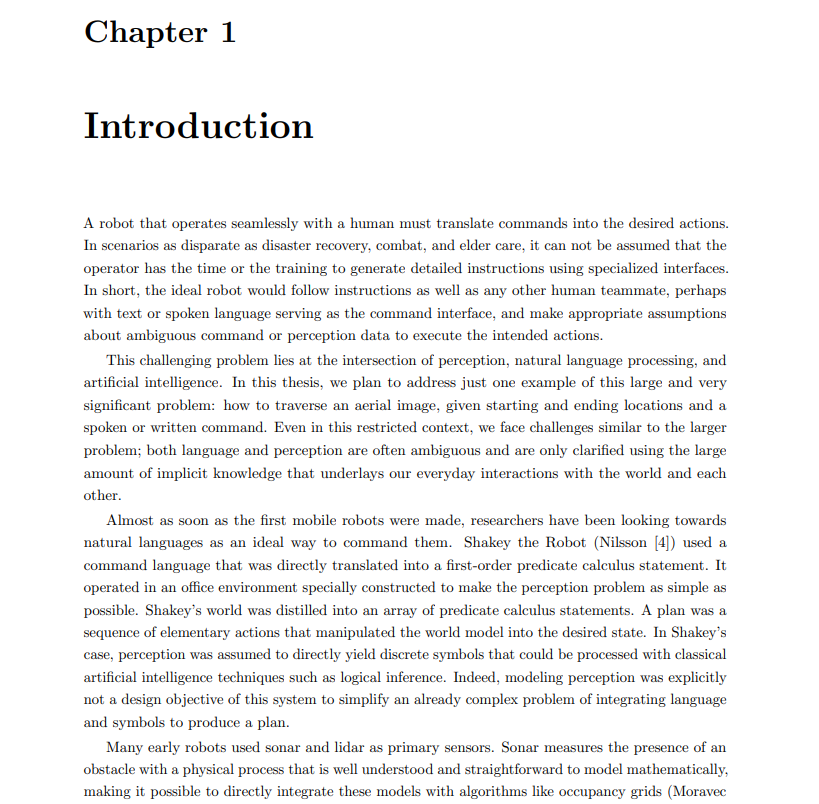 Chapter 1

Introduction

A robot that operates seamlessly with a human must translate commands into the desired actions. In scenarios as disparate as disaster recovery, combat, and elder care, it can not be assumed that the operator has the time or the training to generate detailed instructions using specialized interfaces. In short, the ideal robot would follow instructions as well as any other human teammate, perhaps with text or spoken language serving as the command interface, and make appropriate assumptions about ambiguous command or perception data to execute the intended actions.

This challenging problem lies at the intersection of perception, natural language processing, and artificial intelligence. In this thesis, we plan to address just one example of this large and very significant problem: how to traverse an aerial image, given starting and ending locations and a spoken or written command. Even in this restricted context, we face challenges similar to the larger problem; both language and perception are often ambiguous and are only clarified using the large amount of implicit knowledge that underlays our everyday interactions with the world and each other.

Almost as soon as the first mobile robots were made, researchers have been looking towards natural languages as an ideal way to command them. Shakey the Robot (Nilsson [4]) used a command language that was directly translated into a first-order predicate calculus statement. It operated in an office environment specially constructed to make the perception problem as simple as possible. Shakey's world was distilled into an array of predicate calculus statements. A plan was a sequence of elementary actions that manipulated the world model into the desired state. In Shakey's case, perception was assumed to directly yield discrete symbols that could be processed with classical artificial intelligence techniques such as logical inference. Indeed, modeling perception was explicitly not a design objective of this system to simplify an already complex problem of integrating language and symbols to produce a plan.

Many early robots used sonar and lidar as primary sensors. Sonar measures the presence of an obstacle with a physical process that is well understood and straightforward to model mathematically, making it possible to directly integrate these models with algorithms like occupancy grids (Moravec